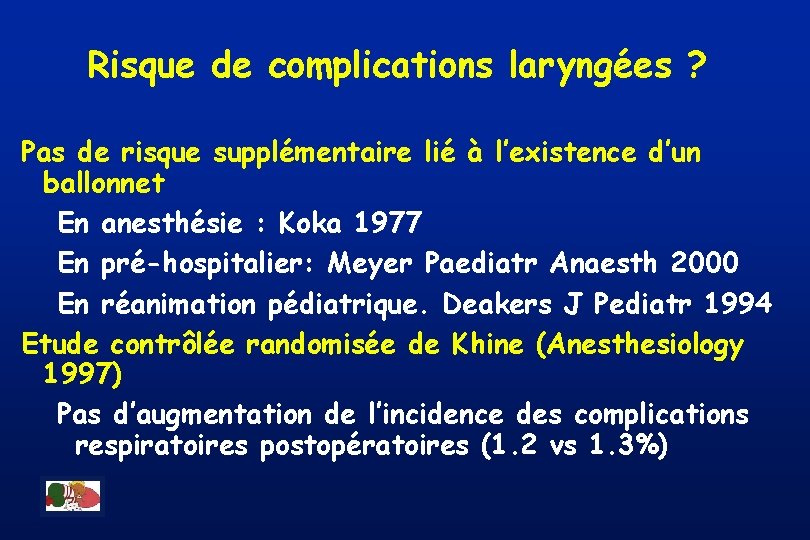 Risque de complications laryngées ?

Pas de risque supplémentaire lié à l'existence d'un ballonnet

En anesthésie : Koka 1977

En pré-hospitalier: Meyer Paediatr Anaesth 2000

En réanimation pédiatrique. Deakers J Pediatr 1994

Etude contrôlée randomisée de Khine (Anesthesiology 1997)

Pas d'augmentation de l'incidence des complications respiratoires postopératoires (1.2 vs 1.3%)